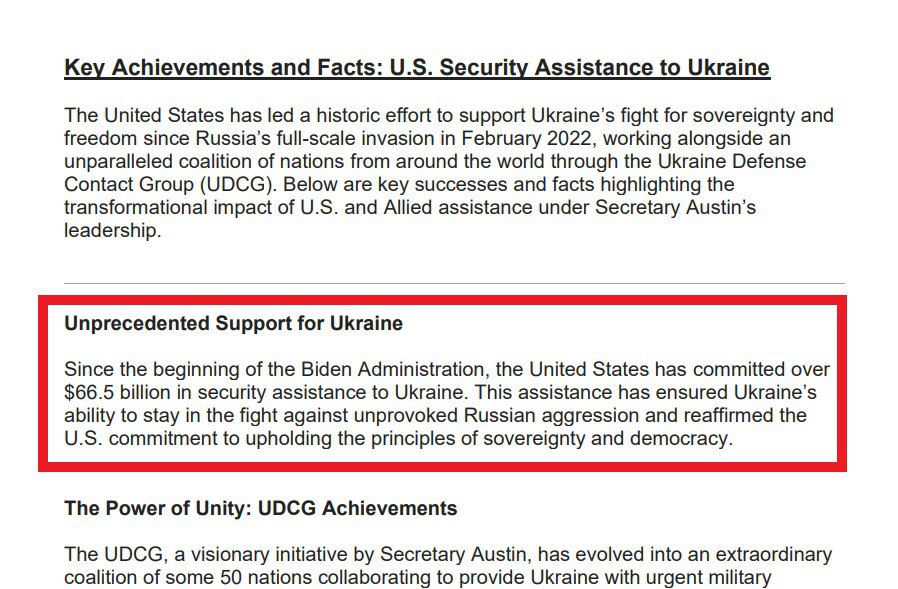 Key Achievements and Facts: U.S. Security Assistance to Ukraine

The United States has led a historic effort to support Ukraine's fight for sovereignty and freedom since Russia's full-scale invasion in February 2022, working alongside an unparalleled coalition of nations from around the world through the Ukraine Defense Contact Group (UDCG). Below are key successes and facts highlighting the transformational impact of U.S. and Allied assistance under Secretary Austin's leadership.

Unprecedented Support for Ukraine

Since the beginning of the Biden Administration, the United States has committed over \$66.5 billion in security assistance to Ukraine. This assistance has ensured Ukraine's ability to stay in the fight against unprovoked Russian aggression and reaffirmed the U.S. commitment to upholding the principles of sovereignty and democracy.

The Power of Unity: UDCG Achievements

The UDCG, a visionary initiative by Secretary Austin, has evolved into an extraordinary coalition of some 50 nations collaborating to provide Ukraine with urgent military